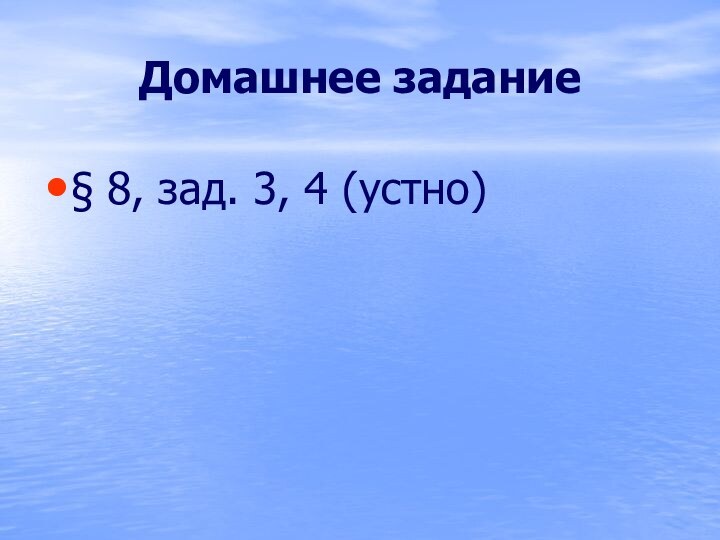 Домашнее задание

• § 8, зад. 3, 4 (устно)